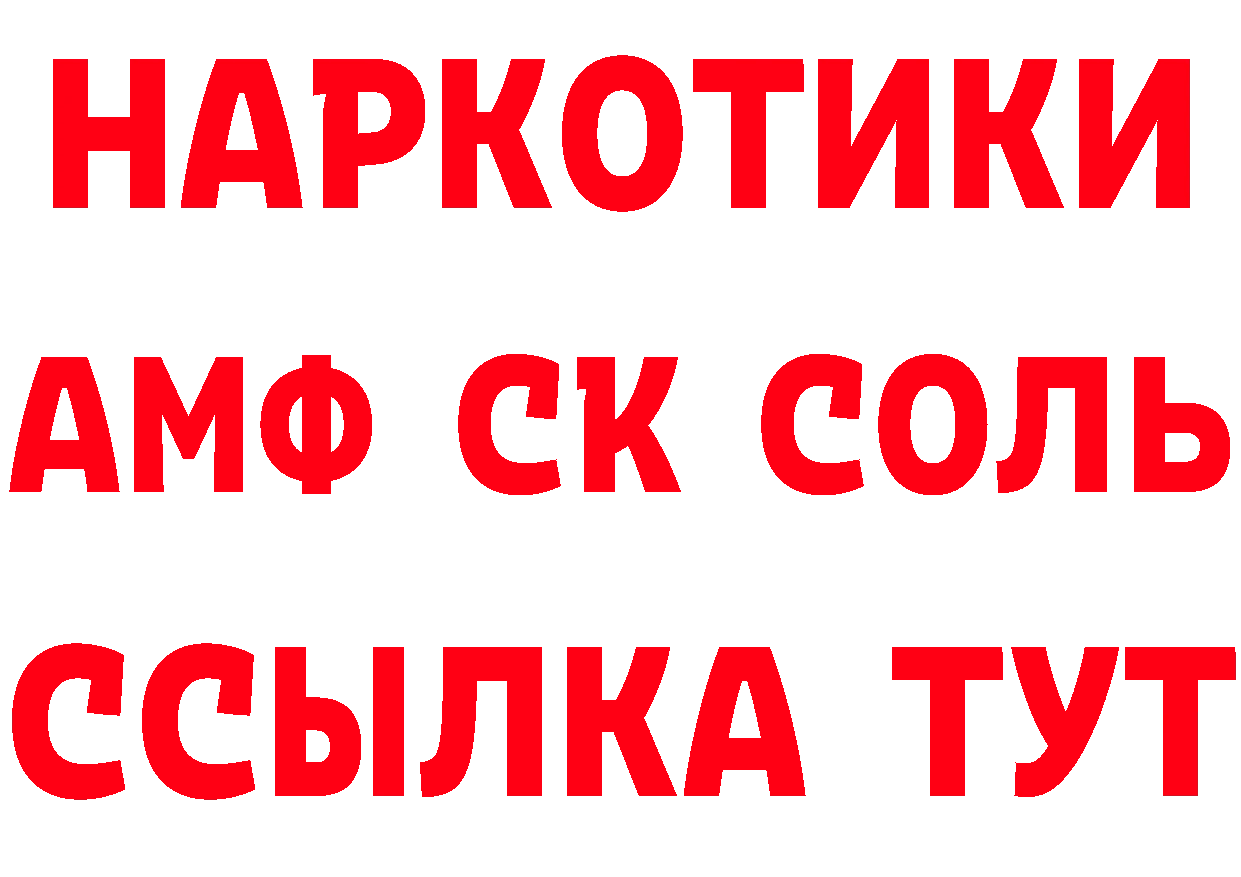 НАРКОТИКИ
АМФ СК СОЛЬ
ССЫЛКА ТУТ